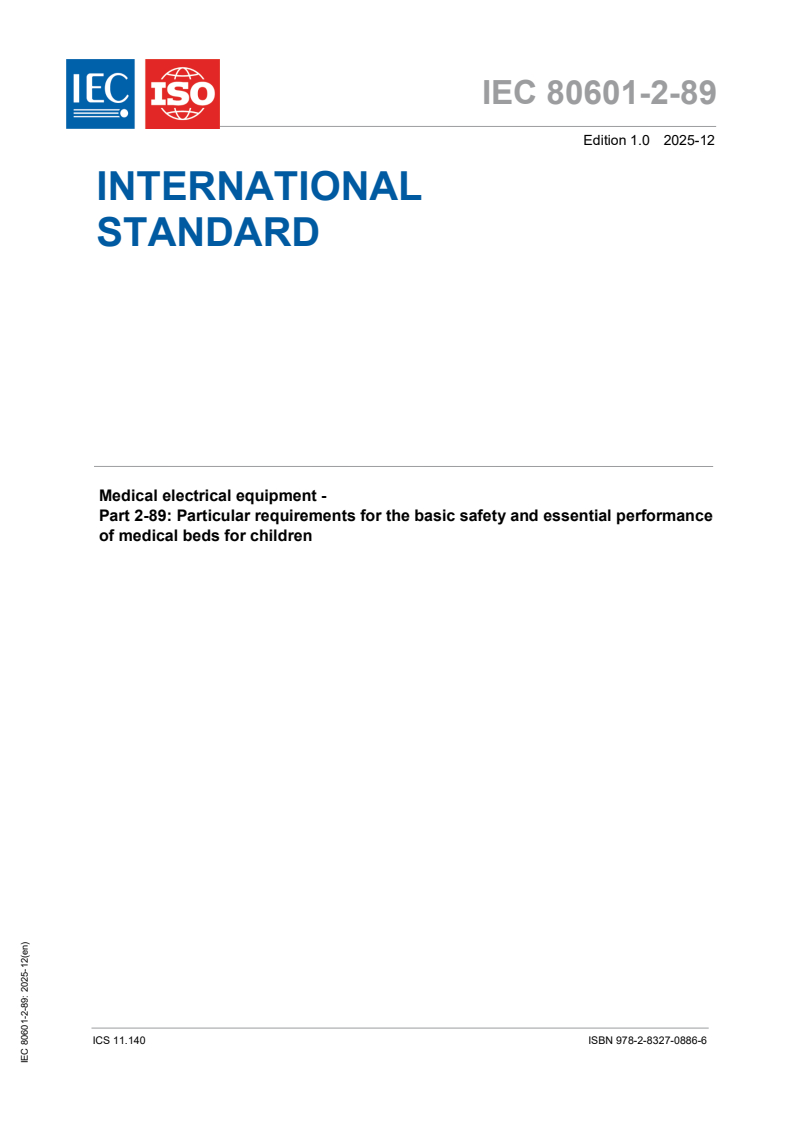 IEC ISO

IEC 80601-2-89

Edition 1.0 2025-12

INTERNATIONAL STANDARD

Medical electrical equipment -
Part 2-89: Particular requirements for the basic safety and essential performance of medical beds for children

IEC 80601-2-89: 2025-12(en)

ICS 11.140

ISBN 978-2-8327-0886-6